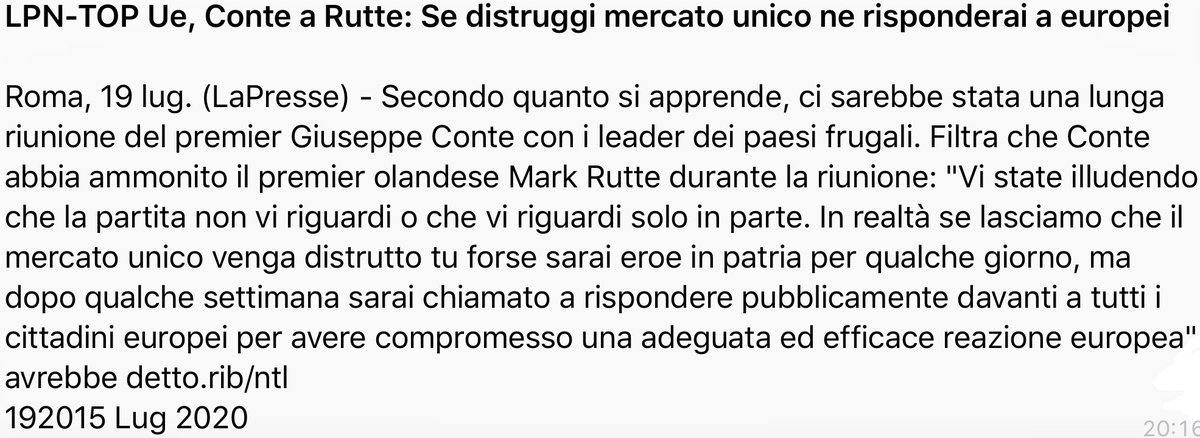 LPN-TOP Ue, Conte a Rutte: Se distruggi mercato unico ne risponderai a europei

Roma, 19 lug. (LaPresse) - Secondo quanto si apprende, ci sarebbe stata una lunga riunione del premier Giuseppe Conte con i leader dei paesi frugali. Filtra che Conte abbia ammonito il premier olandese Mark Rutte durante la riunione: "Vi state illudendo che la partita non vi riguardi o che vi riguardi solo in parte. In realtà se lasciamo che il mercato unico venga distrutto tu forse sarai eroe in patria per qualche giorno, ma dopo qualche settimana sarai chiamato a rispondere pubblicamente davanti a tutti i cittadini europei per avere compromesso una adeguata ed efficace reazione europea" avrebbe detto.rib/ntl
192015 Lug 2020

20:16